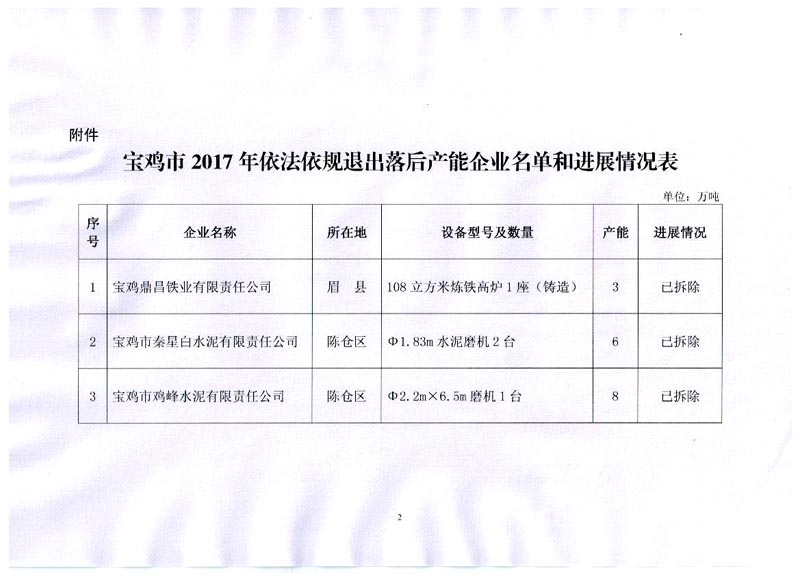 附件

宝鸡市 2017 年依法依规退出落后产能企业名单和进展情况表

单位：万吨

| 序号 | 企业名称 | 所在地 | 设备型号及数量 | 产能 | 进展情况 |
|---|---|---|---|---|---|
| 1 | 宝鸡鼎昌铁业有限责任公司 | 眉 县 | 108 立方米炼铁高炉 1 座（铸造） | 3 | 已拆除 |
| 2 | 宝鸡市秦星白水泥有限责任公司 | 陈仓区 | Φ1.83m 水泥磨机 2 台 | 6 | 已拆除 |
| 3 | 宝鸡市鸡峰水泥有限责任公司 | 陈仓区 | Φ2.2m×6.5m 磨机 1 台 | 8 | 已拆除 |

2